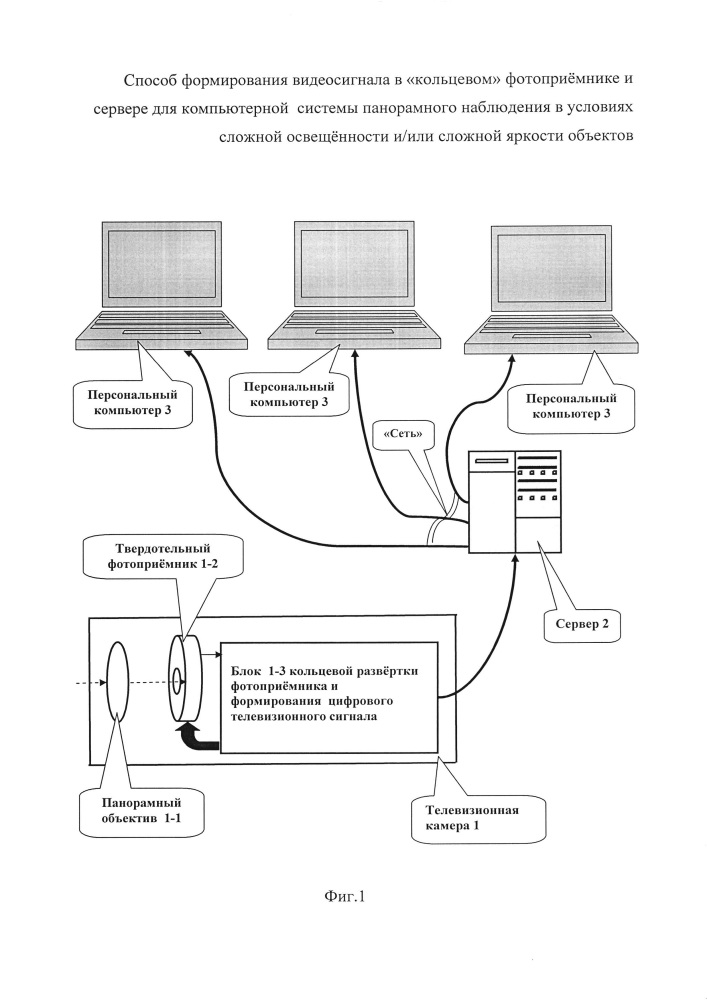 Способ формирования видеосигнала в «кольцевом» фотоприёмнике и сервере для компьютерной системы панорамного наблюдения в условиях сложной освещённости и/или сложной яркости объектов

Персональный компьютер 3

Персональный компьютер 3

Персональный компьютер 3

«Сеть»

Твердотельный фотоприёмник 1-2

Сервер 2

Блок 1-3 кольцевой развёртки фотоприёмника и формирования цифрового телевизионного сигнала

Панорамный объектив 1-1

Телевизионная камера 1

Фиг.1